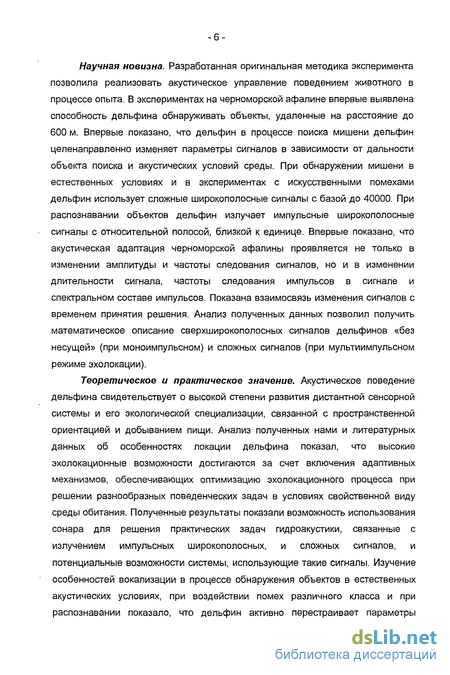 - 6 -

Научная новизна. Разработанная оригинальная методика эксперимента позволила реализовать акустическое управление поведением животного в процессе опыта. В экспериментах на черноморской афалине впервые выявлена способность дельфина обнаруживать объекты, удаленные на расстояние до 600 м. Впервые показано, что дельфин в процессе поиска мишени дельфин целенаправленно изменяет параметры сигналов в зависимости от дальности объекта поиска и акустических условий среды. При обнаружении мишени в естественных условиях и в экспериментах с искусственными помехами дельфин использует сложные широкополосные сигналы с базой до 40000. При распознавании объектов дельфин излучает импульсные широкополосные сигналы с относительной полосой, близкой к единице. Впервые показано, что акустическая адаптация черноморской афалины проявляется не только в изменении амплитуды и частоты следования сигналов, но и в изменении длительности сигнала, частоты следования импульсов в сигнале и спектральном составе импульсов. Показана взаимосвязь изменения сигналов с временем принятия решения. Анализ полученных данных позволил получить математическое описание сверхширокополосных сигналов дельфинов «без несущей» (при моноимпульсном) и сложных сигналов (при мультиимпульсном режиме эхолокации).

Теоретическое и практическое значение. Акустическое поведение дельфина свидетельствует о высокой степени развития дистантной сенсорной системы и его экологической специализации, связанной с пространственной ориентацией и добыванием пищи. Анализ полученных нами и литературных данных об особенностях локации дельфина показал, что высокие эхолокационные возможности достигаются за счет включения адаптивных механизмов, обеспечивающих оптимизацию эхолокационного процесса при решении разнообразных поведенческих задач в условиях свойственной виду среды обитания. Полученные результаты показали возможность использования сонара для решения практических задач гидроакустики, связанные с излучением импульсных широкополосных, и сложных сигналов, и потенциальные возможности системы, использующие такие сигналы. Изучение особенностей вокализации в процессе обнаружения объектов в естественных акустических условиях, при воздействии помех различного класса и при распознавании показало, что дельфин активно перестраивает параметры

dsLib.net
библиотека диссертаций